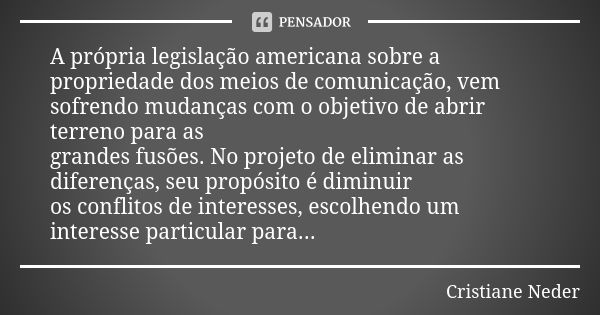 PENSADOR

A própria legislação americana sobre a propriedade dos meios de comunicação, vem sofrendo mudanças com o objetivo de abrir terreno para as
grandes fusões. No projeto de eliminar as diferenças, seu propósito é diminuir
os conflitos de interesses, escolhendo um interesse particular para...

Cristiane Neder